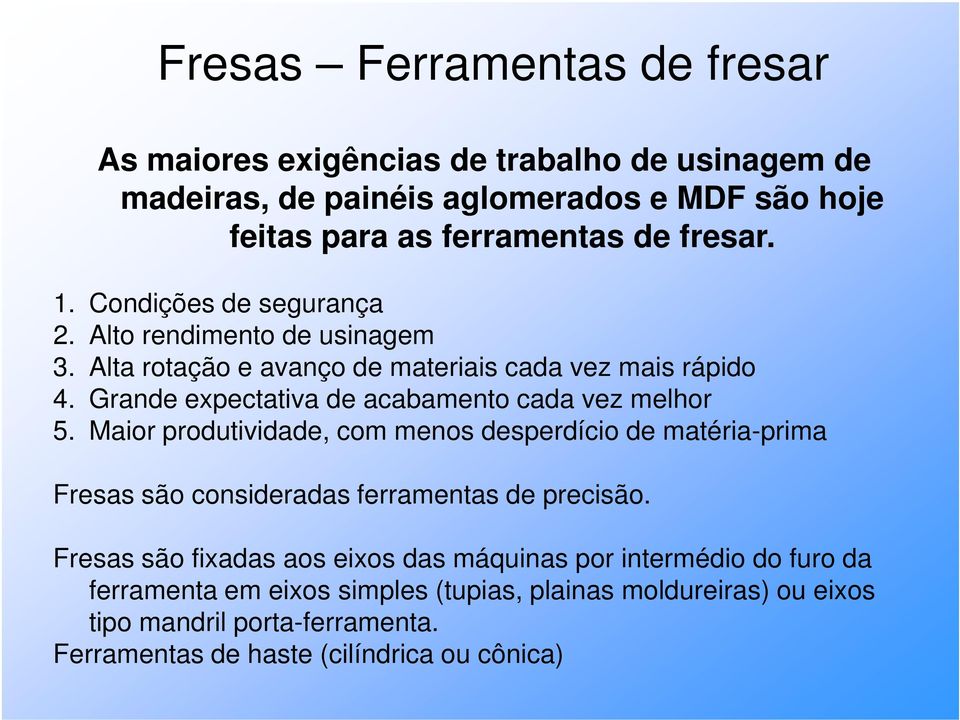 Fresas – Ferramentas de fresar

As maiores exigências de trabalho de usinagem de madeiras, de painéis aglomerados e MDF são hoje feitas para as ferramentas de fresar.

1. Condições de segurança
2. Alto rendimento de usinagem
3. Alta rotação e avanço de materiais cada vez mais rápido
4. Grande expectativa de acabamento cada vez melhor
5. Maior produtividade, com menos desperdício de matéria-prima

Fresas são consideradas ferramentas de precisão.

Fresas são fixadas aos eixos das máquinas por intermédio do furo da ferramenta em eixos simples (tupias, plainas moldureiras) ou eixos tipo mandril porta-ferramenta.
Ferramentas de haste (cilíndrica ou cônica)